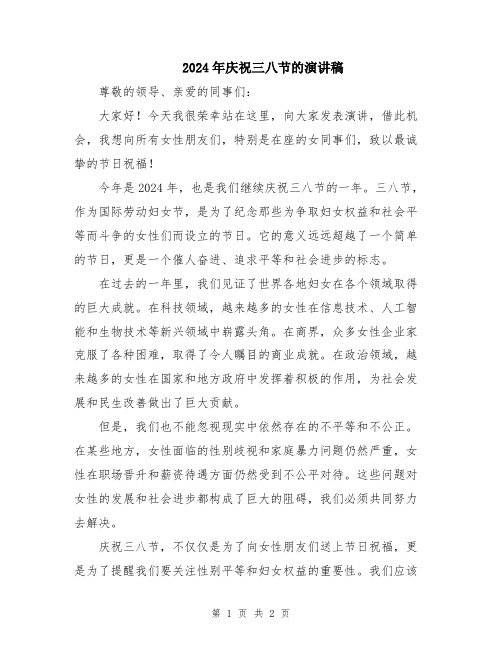 2024年庆祝三八节的演讲稿

尊敬的领导、亲爱的同事们：

大家好！今天我很荣幸站在这里，向大家发表演讲，借此机会，我想向所有女性朋友们，特别是在座的女同事们，致以最诚挚的节日祝福！

今年是2024年，也是我们继续庆祝三八节的一年。三八节，作为国际劳动妇女节，是为了纪念那些为争取妇女权益和社会平等而斗争的女性们而设立的节日。它的意义远远超越了一个简单的节日，更是一个催人奋进、追求平等和社会进步的标志。

在过去的一年里，我们见证了世界各地妇女在各个领域取得的巨大成就。在科技领域，越来越多的女性在信息技术、人工智能和生物技术等新兴领域中崭露头角。在商界，众多女性企业家克服了各种困难，取得了令人瞩目的商业成就。在政治领域，越来越多的女性在国家和地方政府中发挥着积极的作用，为社会发展和民生改善做出了巨大贡献。

但是，我们也不能忽视现实中依然存在的不平等和不公正。在某些地方，女性面临的性别歧视和家庭暴力问题仍然严重，女性在职场晋升和薪资待遇方面仍然受到不公平对待。这些问题对女性的发展和社会进步都构成了巨大的阻碍，我们必须共同努力去解决。

庆祝三八节，不仅仅是为了向女性朋友们送上节日祝福，更是为了提醒我们要关注性别平等和妇女权益的重要性。我们应该

第 1 页 共 2 页